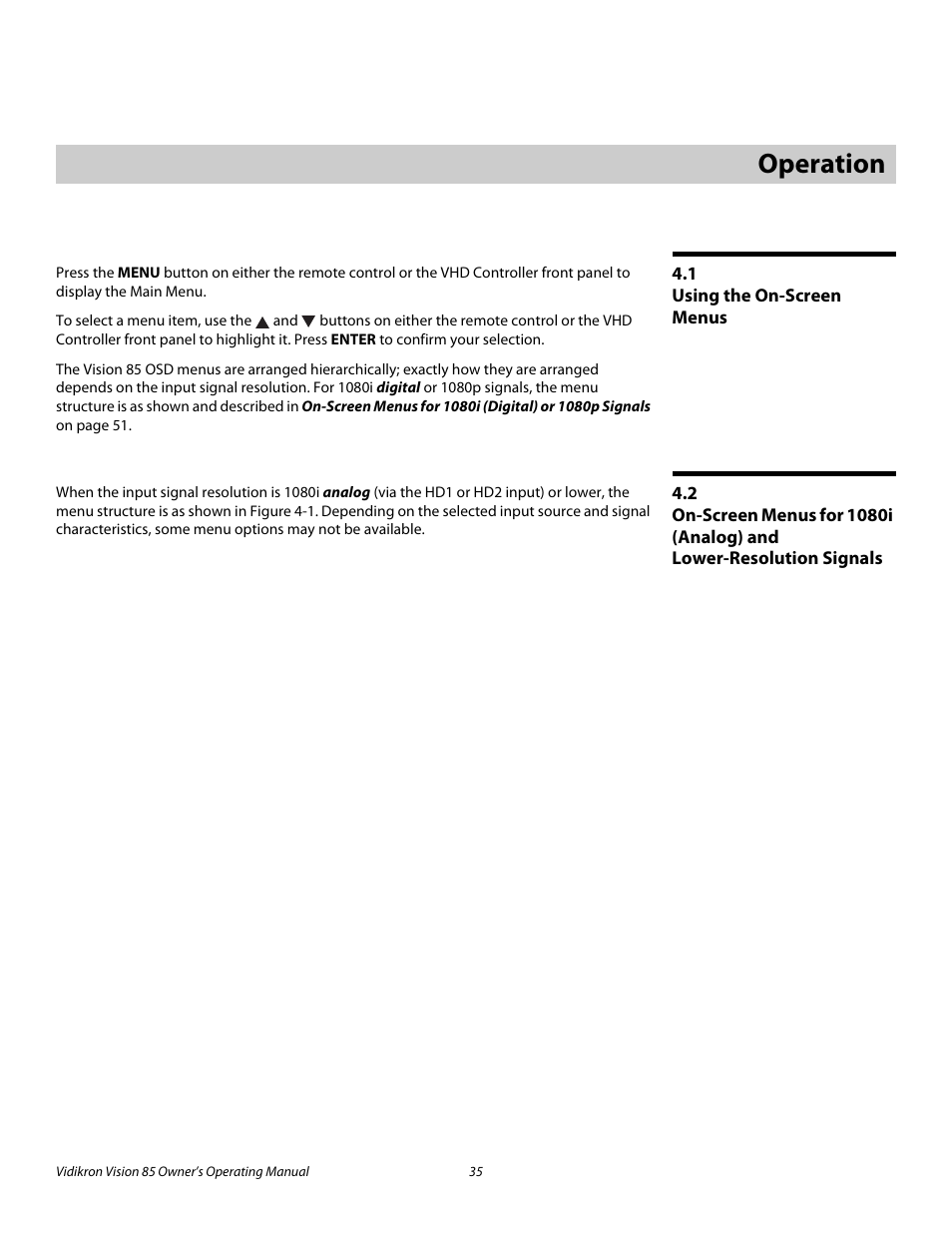 Operation

4.1
Using the On-Screen Menus

Press the MENU button on either the remote control or the VHD Controller front panel to display the Main Menu.

To select a menu item, use the ▲ and ▼ buttons on either the remote control or the VHD Controller front panel to highlight it. Press ENTER to confirm your selection.

The Vision 85 OSD menus are arranged hierarchically; exactly how they are arranged depends on the input signal resolution. For 1080i digital or 1080p signals, the menu structure is as shown and described in On-Screen Menus for 1080i (Digital) or 1080p Signals on page 51.

4.2
On-Screen Menus for 1080i (Analog) and Lower-Resolution Signals

When the input signal resolution is 1080i analog (via the HD1 or HD2 input) or lower, the menu structure is as shown in Figure 4-1. Depending on the selected input source and signal characteristics, some menu options may not be available.

Vidikron Vision 85 Owner's Operating Manual

35